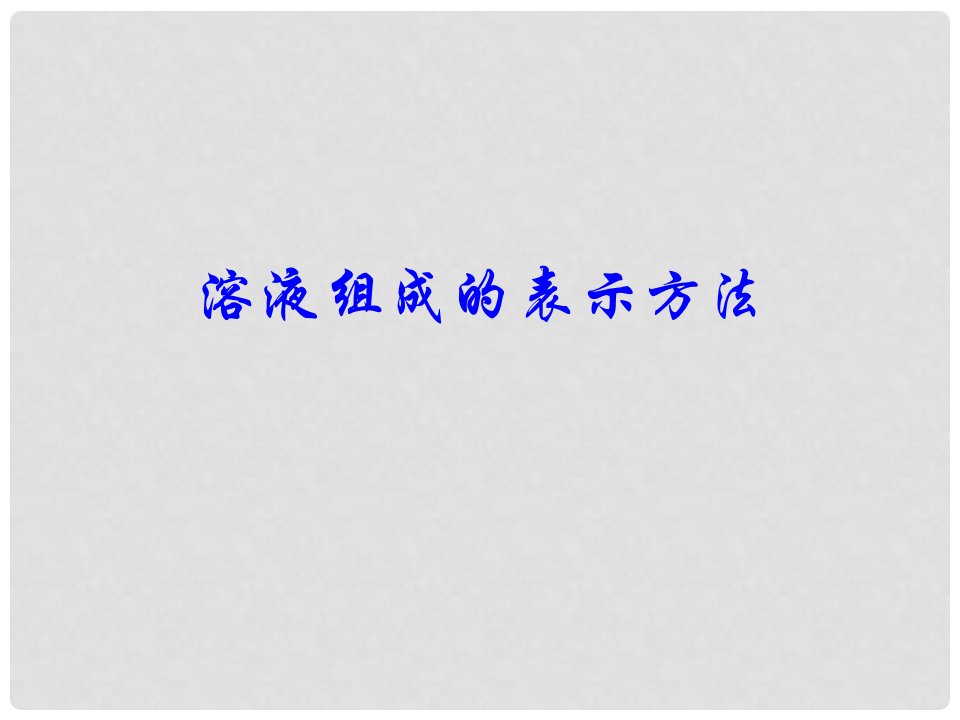 溶液组成的表示方法